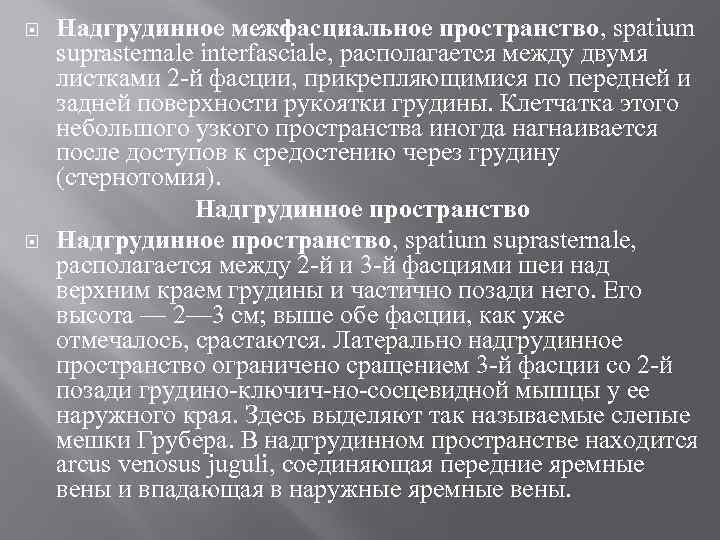 Надгрудинное межфасциальное пространство, spatium suprasternale interfasciale, располагается между двумя листками 2-й фасции, прикрепляющимися по передней и задней поверхности рукоятки грудины. Клетчатка этого небольшого узкого пространства иногда нагнаивается после доступов к средостению через грудину (стернотомия).

Надгрудинное пространство

Надгрудинное пространство, spatium suprasternale, располагается между 2-й и 3-й фасциями шеи над верхним краем грудины и частично позади него. Его высота — 2—3 см; выше обе фасции, как уже отмечалось, срастаются. Латерально надгрудинное пространство ограничено сращением 3-й фасции со 2-й позади грудино-ключич-но-сосцевидной мышцы у ее наружного края. Здесь выделяют так называемые слепые мешки Грубера. В надгрудинном пространстве находится arcus venosus juguli, соединяющая передние яремные вены и впадающая в наружные яремные вены.